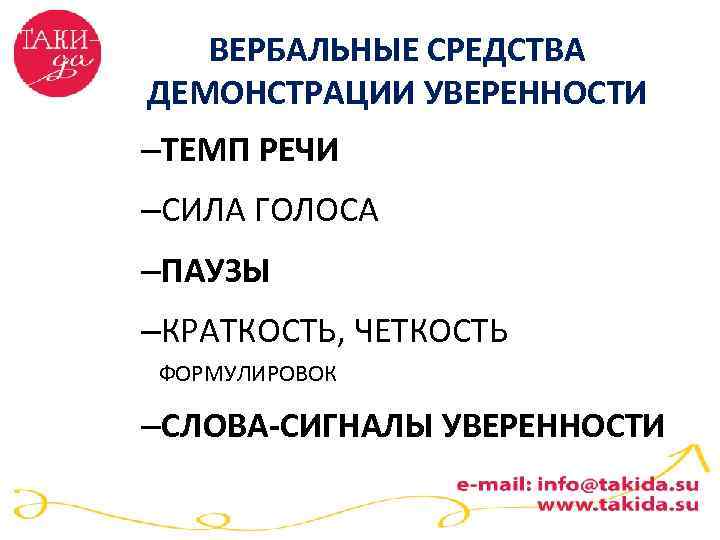 ТАКИ-да

ВЕРБАЛЬНЫЕ СРЕДСТВА ДЕМОНСТРАЦИИ УВЕРЕННОСТИ

–ТЕМП РЕЧИ

–СИЛА ГОЛОСА

–ПАУЗЫ

–КРАТКОСТЬ, ЧЕТКОСТЬ ФОРМУЛИРОВОК

–СЛОВА-СИГНАЛЫ УВЕРЕННОСТИ

e-mail: info@takida.su
www.takida.su